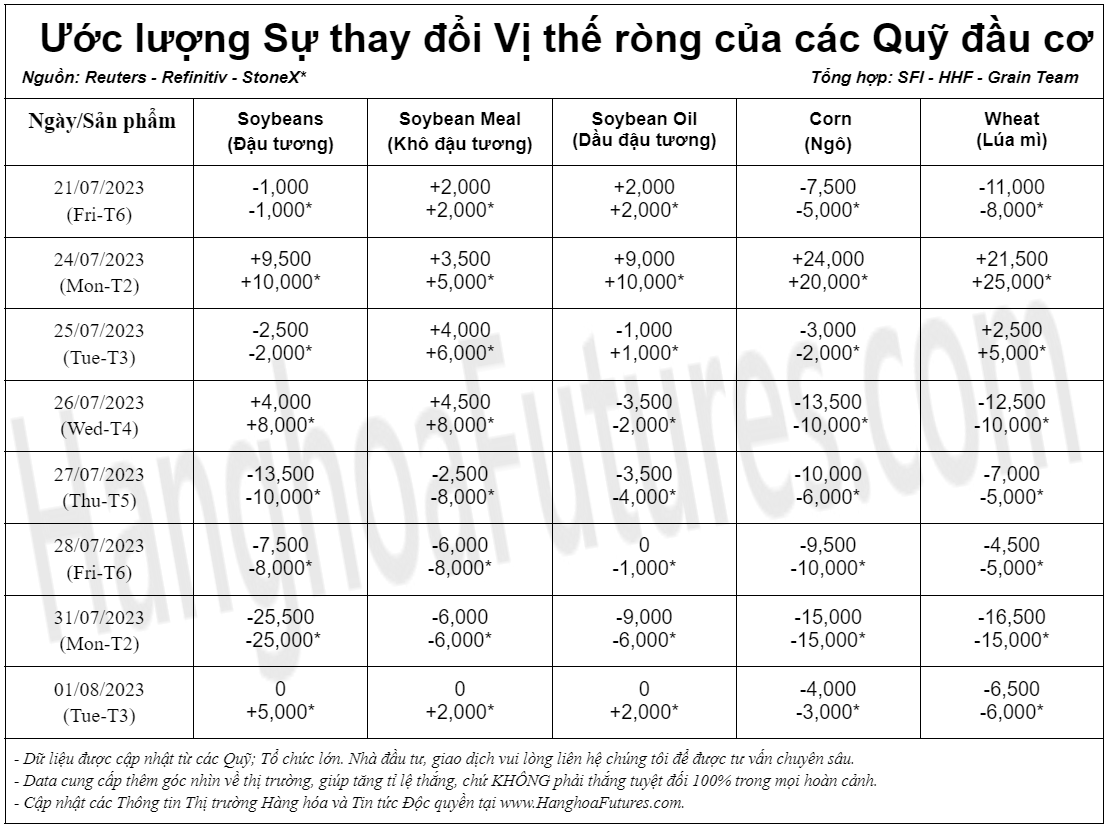 Ước lượng Sự thay đổi Vị thế ròng của các Quỹ đầu cơ

Nguồn: Reuters - Refinitiv - StoneX*

Tổng hợp: SFI - HHF - Grain Team

| Ngày/Sản phẩm | Soybeans (Đậu tương) | Soybean Meal (Khô đậu tương) | Soybean Oil (Dầu đậu tương) | Corn (Ngô) | Wheat (Lúa mì) |
|---|---|---|---|---|---|
| 21/07/2023 (Fri-T6) | -1,000 -1,000* | +2,000 +2,000* | +2,000 +2,000* | -7,500 -5,000* | -11,000 -8,000* |
| 24/07/2023 (Mon-T2) | +9,500 +10,000* | +3,500 +5,000* | +9,000 +10,000* | +24,000 +20,000* | +21,500 +25,000* |
| 25/07/2023 (Tue-T3) | -2,500 -2,000* | +4,000 +6,000* | -1,000 +1,000* | -3,000 -2,000* | +2,500 +5,000* |
| 26/07/2023 (Wed-T4) | +4,000 +8,000* | +4,500 +8,000* | -3,500 -2,000* | -13,500 -10,000* | -12,500 -10,000* |
| 27/07/2023 (Thu-T5) | -13,500 -10,000* | -2,500 -8,000* | -3,500 -4,000* | -10,000 -6,000* | -7,000 -5,000* |
| 28/07/2023 (Fri-T6) | -7,500 -8,000* | -6,000 -8,000* | 0 -1,000* | -9,500 -10,000* | -4,500 -5,000* |
| 31/07/2023 (Mon-T2) | -25,500 -25,000* | -6,000 -6,000* | -9,000 -6,000* | -15,000 -15,000* | -16,500 -15,000* |
| 01/08/2023 (Tue-T3) | 0 +5,000* | 0 +2,000* | 0 +2,000* | -4,000 -3,000* | -6,500 -6,000* |

- Dữ liệu được cập nhật từ các Quỹ; Tổ chức lớn. Nhà đầu tư, giao dịch vui lòng liên hệ chúng tôi để được tư vấn chuyên sâu.
- Data cung cấp thêm góc nhìn về thị trường, giúp tăng tỉ lệ thắng, chứ KHÔNG phải thắng tuyệt đối 100% trong mọi hoàn cảnh.
- Cập nhật các Thông tin Thị trường Hàng hóa và Tin tức Độc quyền tại www.HanghoaFutures.com.

HanghoaFutures.com